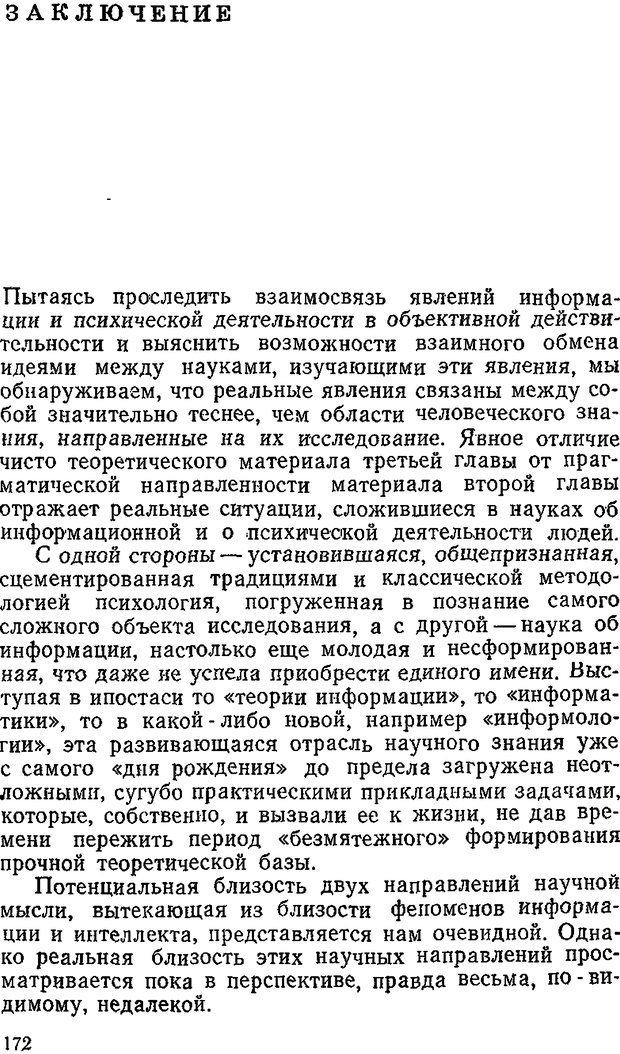 ЗАКЛЮЧЕНИЕ

Пытаясь проследить взаимосвязь явлений информации и психической деятельности в объективной действительности и выяснить возможности взаимного обмена идеями между науками, изучающими эти явления, мы обнаруживаем, что реальные явления связаны между собой значительно теснее, чем области человеческого знания, направленные на их исследование. Явное отличие чисто теоретического материала третьей главы от прагматической направленности материала второй главы отражает реальные ситуации, сложившиеся в науках об информационной и о психической деятельности людей.

С одной стороны — установившаяся, общепризнанная, сцементированная традициями и классической методологией психология, погруженная в познание самого сложного объекта исследования, а с другой — наука об информации, настолько еще молодая и несформированная, что даже не успела приобрести единого имени. Выступая в ипостаси то «теории информации», то «информатики», то в какой-либо новой, например «информологии», эта развивающаяся отрасль научного знания уже с самого «дня рождения» до предела загружена неотложными, сугубо практическими прикладными задачами, которые, собственно, и вызвали ее к жизни, не дав времени пережить период «безмятежного» формирования прочной теоретической базы.

Потенциальная близость двух направлений научной мысли, вытекающая из близости феноменов информации и интеллекта, представляется нам очевидной. Однако реальная близость этих научных направлений просматривается пока в перспективе, правда весьма, по-видимому, недалекой.

172